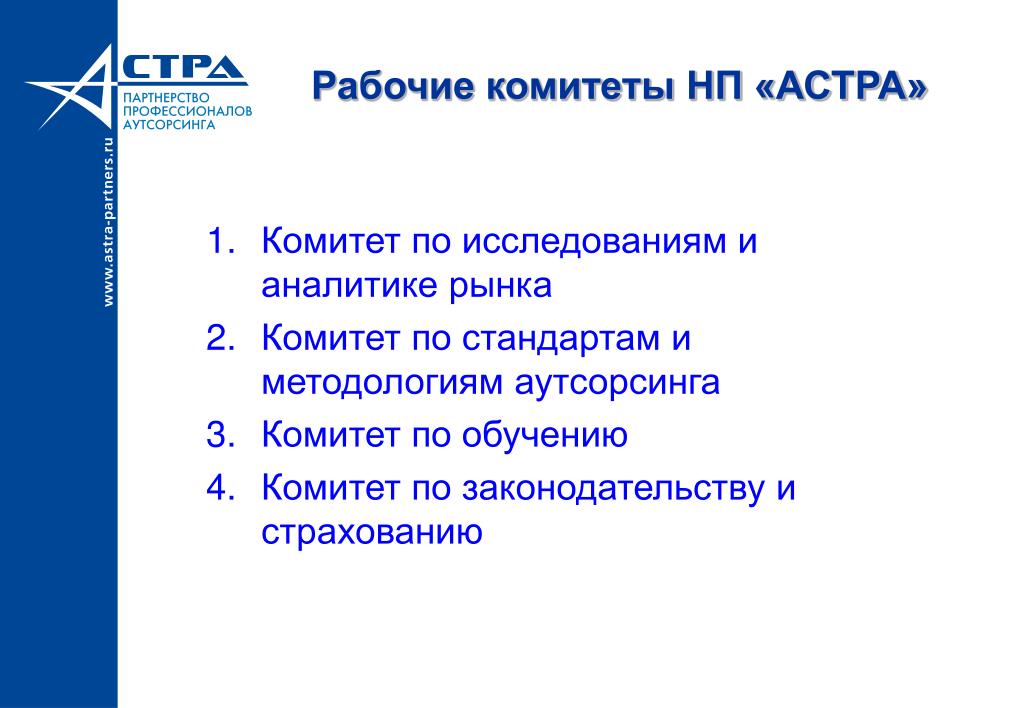 АСТРА
ПАРТНЕРСТВО ПРОФЕССИОНАЛОВ АУТСОРСИНГА

www.astra-partners.ru

Рабочие комитеты НП «АСТРА»

1. Комитет по исследованиям и аналитике рынка
2. Комитет по стандартам и методологиям аутсорсинга
3. Комитет по обучению
4. Комитет по законодательству и страхованию